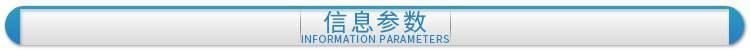 信息参数
INFORMATION PARAMETERS